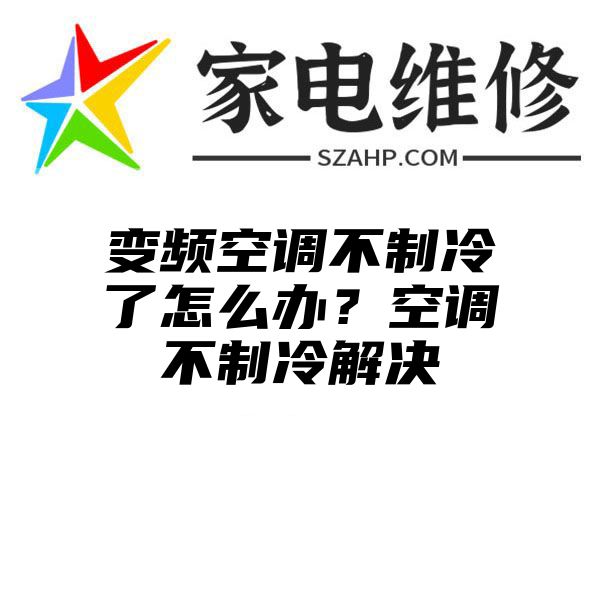 家电维修

SZAHP.COM

变频空调不制冷了怎么办？空调不制冷解决